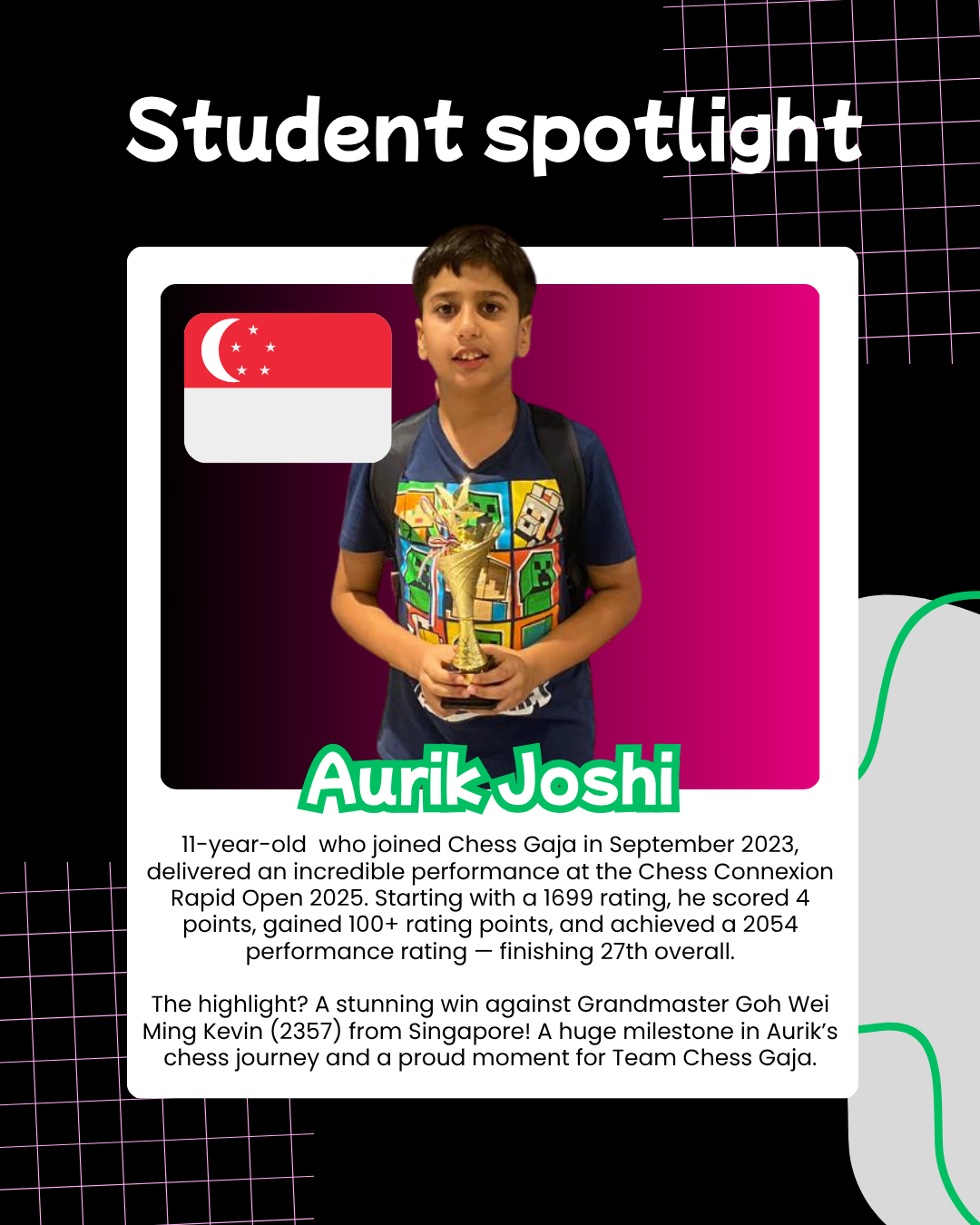 Student spotlight

Aurik Joshi

11-year-old who joined Chess Gaja in September 2023, delivered an incredible performance at the Chess Connexion Rapid Open 2025. Starting with a 1699 rating, he scored 4 points, gained 100+ rating points, and achieved a 2054 performance rating — finishing 27th overall.

The highlight? A stunning win against Grandmaster Goh Wei Ming Kevin (2357) from Singapore! A huge milestone in Aurik's chess journey and a proud moment for Team Chess Gaja.